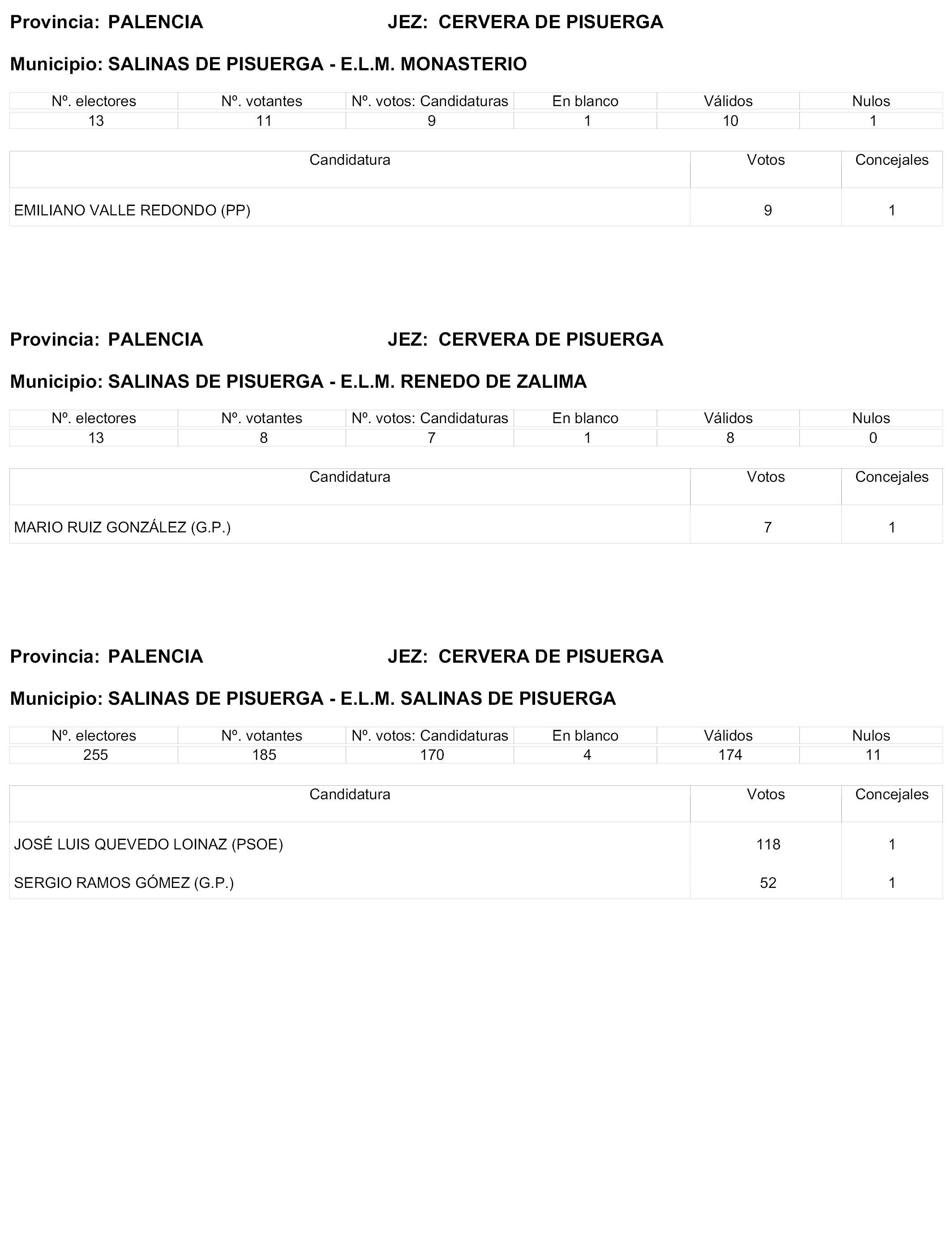 Provincia: PALENCIA JEZ: CERVERA DE PISUERGA

Municipio: SALINAS DE PISUERGA - E.L.M. MONASTERIO

| Nº. electores | Nº. votantes | Nº. votos: Candidaturas | En blanco | Válidos | Nulos |
|---|---|---|---|---|---|
| 13 | 11 | 9 | 1 | 10 | 1 |

| Candidatura | Votos | Concejales |
|---|---|---|
| EMILIANO VALLE REDONDO (PP) | 9 | 1 |

Provincia: PALENCIA JEZ: CERVERA DE PISUERGA

Municipio: SALINAS DE PISUERGA - E.L.M. RENEDO DE ZALIMA

| Nº. electores | Nº. votantes | Nº. votos: Candidaturas | En blanco | Válidos | Nulos |
|---|---|---|---|---|---|
| 13 | 8 | 7 | 1 | 8 | 0 |

| Candidatura | Votos | Concejales |
|---|---|---|
| MARIO RUIZ GONZÁLEZ (G.P.) | 7 | 1 |

Provincia: PALENCIA JEZ: CERVERA DE PISUERGA

Municipio: SALINAS DE PISUERGA - E.L.M. SALINAS DE PISUERGA

| Nº. electores | Nº. votantes | Nº. votos: Candidaturas | En blanco | Válidos | Nulos |
|---|---|---|---|---|---|
| 255 | 185 | 170 | 4 | 174 | 11 |

| Candidatura | Votos | Concejales |
|---|---|---|
| JOSÉ LUIS QUEVEDO LOINAZ (PSOE) | 118 | 1 |
| SERGIO RAMOS GÓMEZ (G.P.) | 52 | 1 |